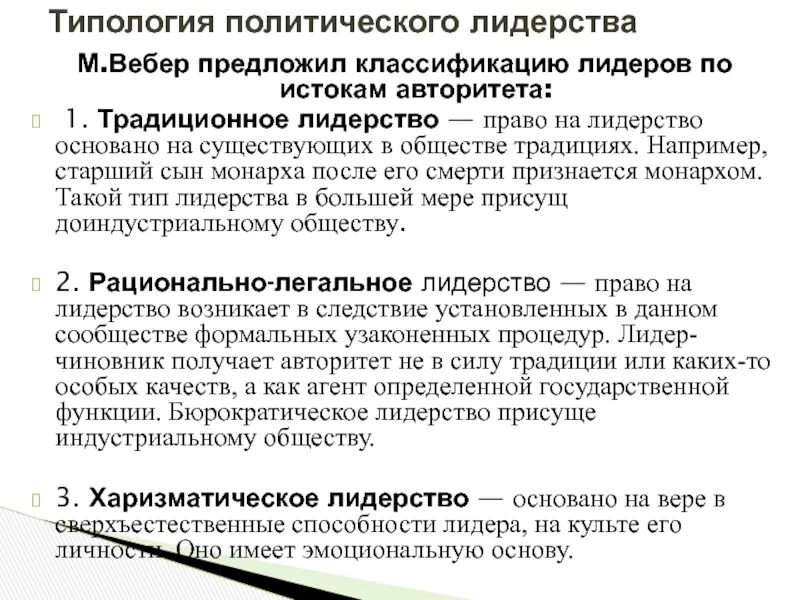 Типология политического лидерства

М.Вебер предложил классификацию лидеров по истокам авторитета:

1. Традиционное лидерство — право на лидерство основано на существующих в обществе традициях. Например, старший сын монарха после его смерти признается монархом. Такой тип лидерства в большей мере присущ доиндустриальному обществу.

2. Рационально-легальное лидерство — право на лидерство возникает в следствие установленных в данном сообществе формальных узаконенных процедур. Лидер-чиновник получает авторитет не в силу традиции или каких-то особых качеств, а как агент определенной государственной функции. Бюрократическое лидерство присуще индустриальному обществу.

3. Харизматическое лидерство — основано на вере в сверхъестественные способности лидера, на культе его личности. Оно имеет эмоциональную основу.